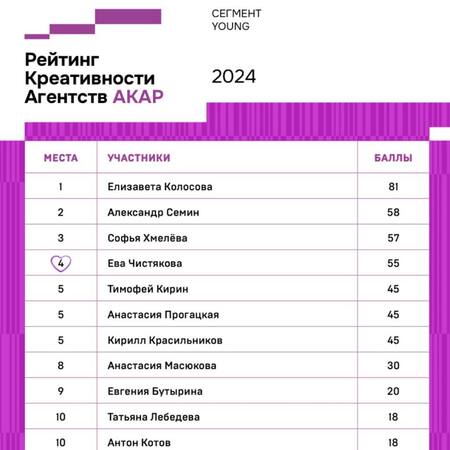 СЕГМЕНТ
YOUNG

Рейтинг Креативности Агентств АКАР

2024

| МЕСТА | УЧАСТНИКИ | БАЛЛЫ |
|---|---|---|
| 1 | Елизавета Колосова | 81 |
| 2 | Александр Семин | 58 |
| 3 | Софья Хмелёва | 57 |
| 4 | Ева Чистякова | 55 |
| 5 | Тимофей Кирин | 45 |
| 5 | Анастасия Прогацкая | 45 |
| 5 | Кирилл Красильников | 45 |
| 8 | Анастасия Масюкова | 30 |
| 9 | Евгения Бутырина | 20 |
| 10 | Татьяна Лебедева | 18 |
| 10 | Антон Котов | 18 |